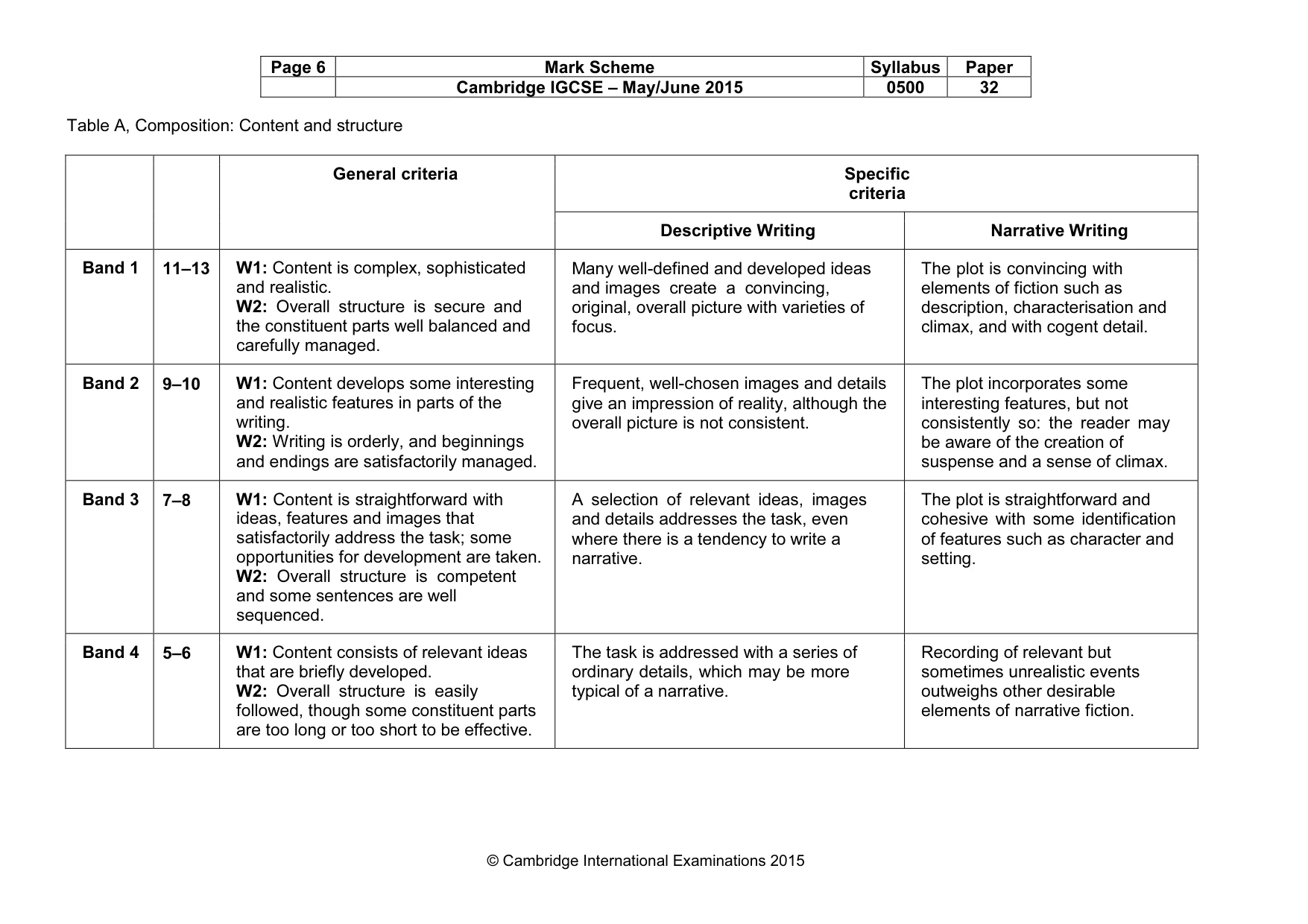 | Page 6 | Mark Scheme | Syllabus | Paper |
|---|---|---|---|
| | Cambridge IGCSE – May/June 2015 | 0500 | 32 |

Table A, Composition: Content and structure

| | | General criteria | Specific criteria | |
|---|---|---|---|---|
| | | | Descriptive Writing | Narrative Writing |
| Band 1 | 11–13 | W1: Content is complex, sophisticated and realistic. W2: Overall structure is secure and the constituent parts well balanced and carefully managed. | Many well-defined and developed ideas and images create a convincing, original, overall picture with varieties of focus. | The plot is convincing with elements of fiction such as description, characterisation and climax, and with cogent detail. |
| Band 2 | 9–10 | W1: Content develops some interesting and realistic features in parts of the writing. W2: Writing is orderly, and beginnings and endings are satisfactorily managed. | Frequent, well-chosen images and details give an impression of reality, although the overall picture is not consistent. | The plot incorporates some interesting features, but not consistently so: the reader may be aware of the creation of suspense and a sense of climax. |
| Band 3 | 7–8 | W1: Content is straightforward with ideas, features and images that satisfactorily address the task; some opportunities for development are taken. W2: Overall structure is competent and some sentences are well sequenced. | A selection of relevant ideas, images and details addresses the task, even where there is a tendency to write a narrative. | The plot is straightforward and cohesive with some identification of features such as character and setting. |
| Band 4 | 5–6 | W1: Content consists of relevant ideas that are briefly developed. W2: Overall structure is easily followed, though some constituent parts are too long or too short to be effective. | The task is addressed with a series of ordinary details, which may be more typical of a narrative. | Recording of relevant but sometimes unrealistic events outweighs other desirable elements of narrative fiction. |

© Cambridge International Examinations 2015